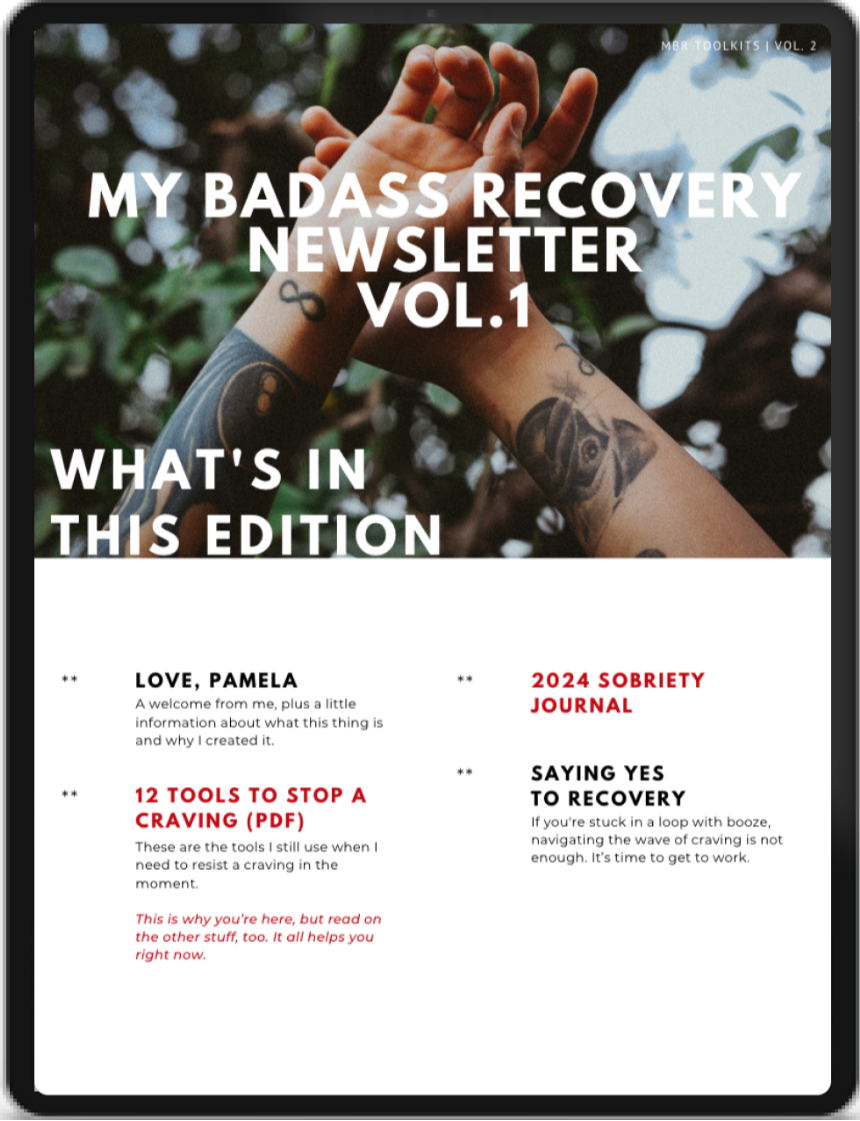 MBR TOOLKITS | VOL. 2

MY BADASS RECOVERY NEWSLETTER VOL.1

WHAT'S IN THIS EDITION

**

LOVE, PAMELA

A welcome from me, plus a little information about what this thing is and why I created it.

**

12 TOOLS TO STOP A CRAVING (PDF)

These are the tools I still use when I need to resist a craving in the moment.

This is why you're here, but read on the other stuff, too. It all helps you right now.

**

2024 SOBRIETY JOURNAL

**

SAYING YES TO RECOVERY

If you're stuck in a loop with booze, navigating the wave of craving is not enough. It's time to get to work.